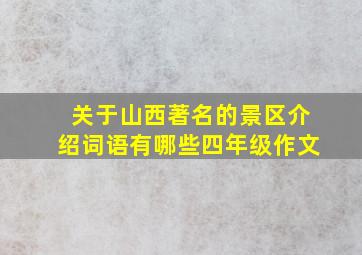 关于山西著名的景区介绍词语有哪些四年级作文